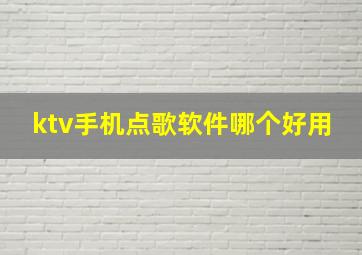 ktv手机点歌软件哪个好用